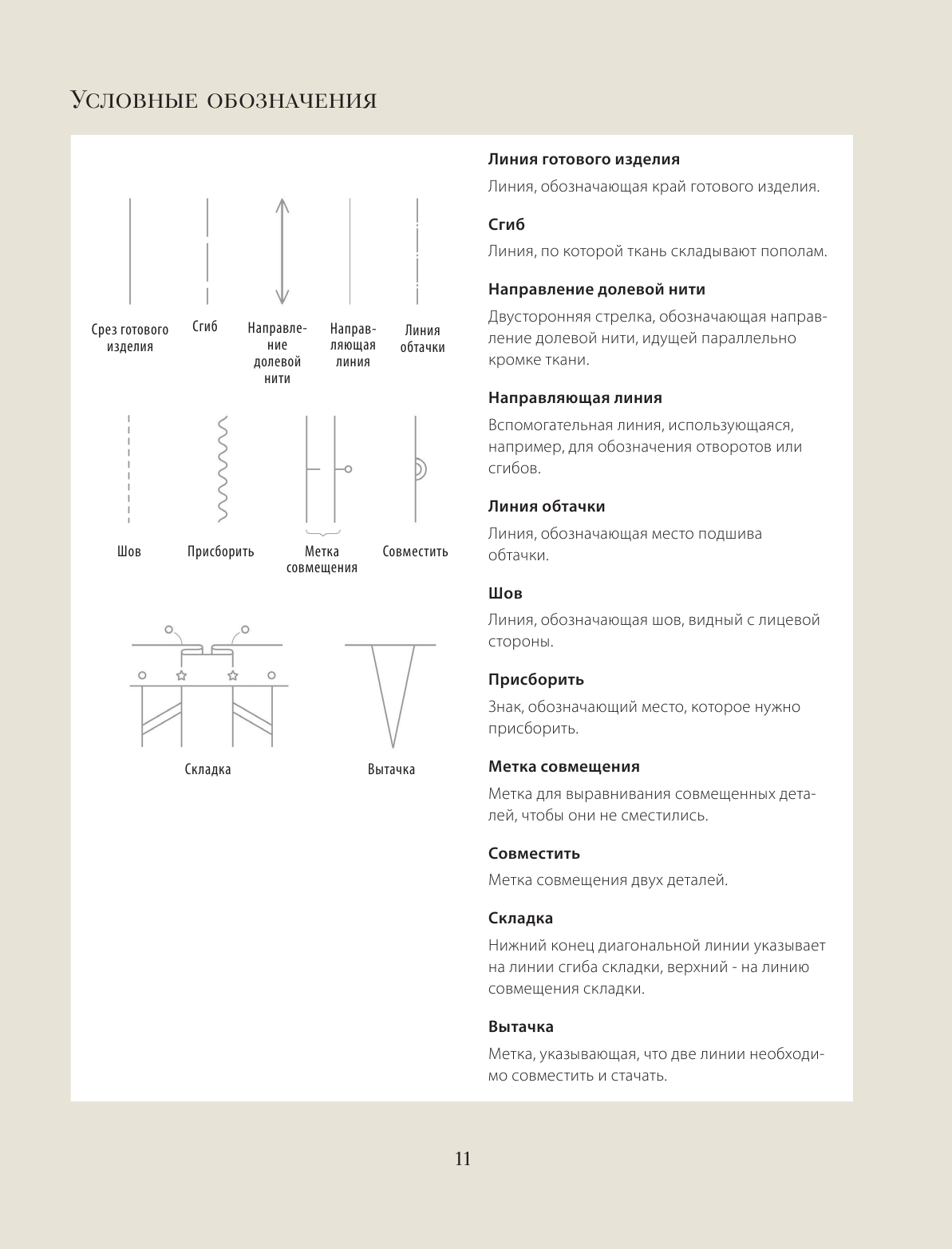 Условные обозначения

Срез готового изделия

Сгиб

Направление долевой нити

Направляющая линия

Линия обтачки

Шов

Присборить

Метка совмещения

Совместить

Складка

Вытачка

**Линия готового изделия**

Линия, обозначающая край готового изделия.

**Сгиб**

Линия, по которой ткань складывают пополам.

**Направление долевой нити**

Двусторонняя стрелка, обозначающая направление долевой нити, идущей параллельно кромке ткани.

**Направляющая линия**

Вспомогательная линия, использующаяся, например, для обозначения отворотов или сгибов.

**Линия обтачки**

Линия, обозначающая место подшива обтачки.

**Шов**

Линия, обозначающая шов, видный с лицевой стороны.

**Присборить**

Знак, обозначающий место, которое нужно присборить.

**Метка совмещения**

Метка для выравнивания совмещенных деталей, чтобы они не сместились.

**Совместить**

Метка совмещения двух деталей.

**Складка**

Нижний конец диагональной линии указывает на линии сгиба складки, верхний - на линию совмещения складки.

**Вытачка**

Метка, указывающая, что две линии необходимо совместить и стачать.

11